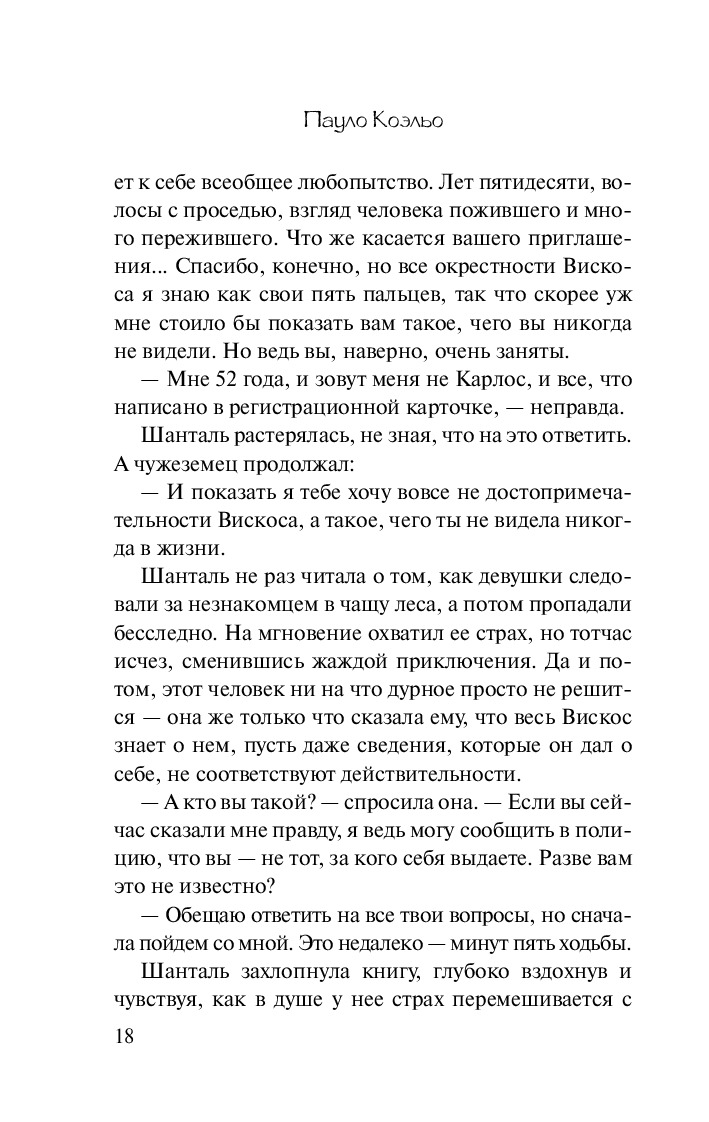 Пауло Коэльо

ет к себе всеобщее любопытство. Лет пятидесяти, волосы с проседью, взгляд человека пожившего и много пережившего. Что же касается вашего приглашения... Спасибо, конечно, но все окрестности Вискоса я знаю как свои пять пальцев, так что скорее уж мне стоило бы показать вам такое, чего вы никогда не видели. Но ведь вы, наверно, очень заняты.

— Мне 52 года, и зовут меня не Карлос, и все, что написано в регистрационной карточке, — неправда.

Шанталь растерялась, не зная, что на это ответить. А чужеземец продолжал:

— И показать я тебе хочу вовсе не достопримечательности Вискоса, а такое, чего ты не видела никогда в жизни.

Шанталь не раз читала о том, как девушки следовали за незнакомцем в чащу леса, а потом пропадали бесследно. На мгновение охватил ее страх, но тотчас исчез, сменившись жаждой приключения. Да и потом, этот человек ни на что дурное просто не решится — она же только что сказала ему, что весь Вискос знает о нем, пусть даже сведения, которые он дал о себе, не соответствуют действительности.

— А кто вы такой? — спросила она. — Если вы сейчас сказали мне правду, я ведь могу сообщить в полицию, что вы — не тот, за кого себя выдаете. Разве вам это не известно?

— Обещаю ответить на все твои вопросы, но сначала пойдем со мной. Это недалеко — минут пять ходьбы.

Шанталь захлопнула книгу, глубоко вздохнув и чувствуя, как в душе у нее страх перемешивается с

18